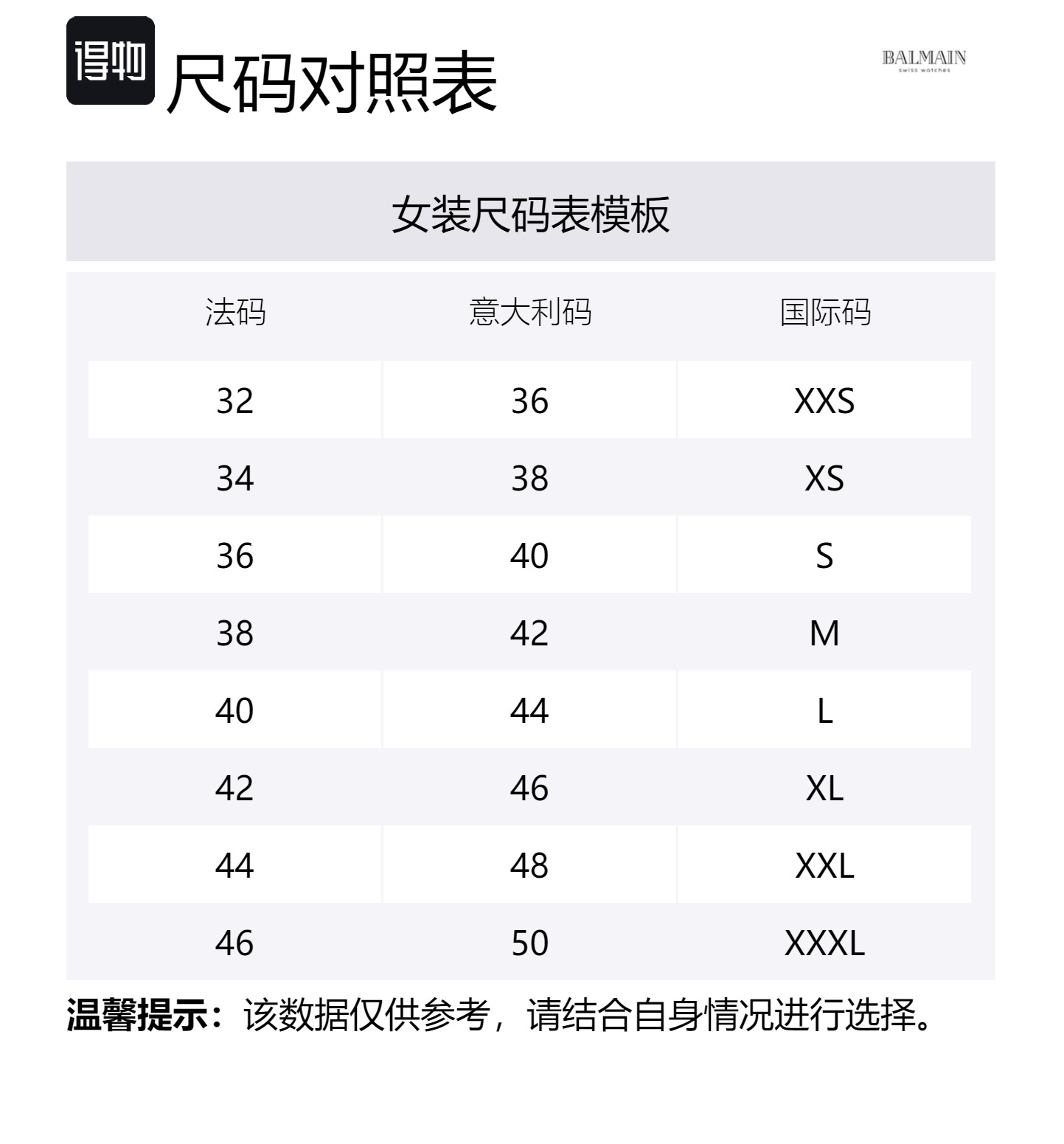 得物 尺码对照表

BALMAIN
swiss watches

女装尺码表模板

| 法码 | 意大利码 | 国际码 |
|---|---|---|
| 32 | 36 | XXS |
| 34 | 38 | XS |
| 36 | 40 | S |
| 38 | 42 | M |
| 40 | 44 | L |
| 42 | 46 | XL |
| 44 | 48 | XXL |
| 46 | 50 | XXXL |

温馨提示：该数据仅供参考，请结合自身情况进行选择。